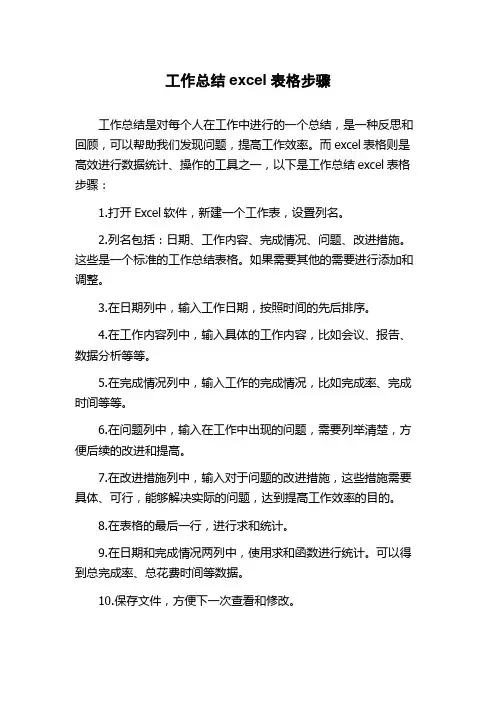 工作总结 excel 表格步骤

工作总结是对每个人在工作中进行的一个总结，是一种反思和回顾，可以帮助我们发现问题，提高工作效率。而 excel 表格则是高效进行数据统计、操作的工具之一，以下是工作总结 excel 表格步骤：

1.打开 Excel 软件，新建一个工作表，设置列名。

2.列名包括：日期、工作内容、完成情况、问题、改进措施。这些是一个标准的工作总结表格。如果需要其他的需要进行添加和调整。

3.在日期列中，输入工作日期，按照时间的先后排序。

4.在工作内容列中，输入具体的工作内容，比如会议、报告、数据分析等等。

5.在完成情况列中，输入工作的完成情况，比如完成率、完成时间等等。

6.在问题列中，输入在工作中出现的问题，需要列举清楚，方便后续的改进和提高。

7.在改进措施列中，输入对于问题的改进措施，这些措施需要具体、可行，能够解决实际的问题，达到提高工作效率的目的。

8.在表格的最后一行，进行求和统计。

9.在日期和完成情况两列中，使用求和函数进行统计。可以得到总完成率、总花费时间等数据。

10.保存文件，方便下一次查看和修改。